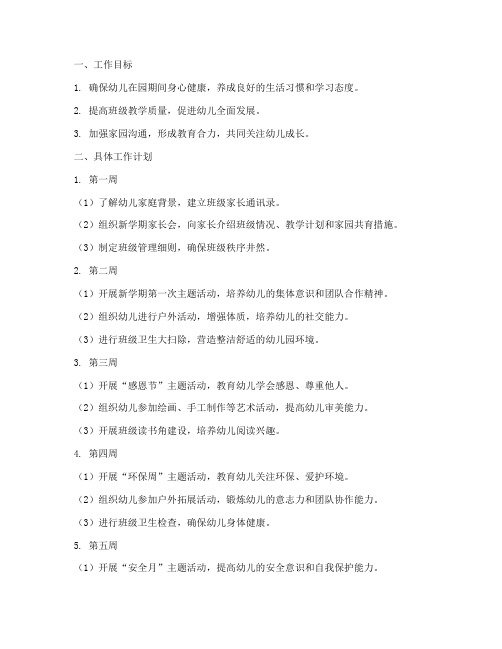 一、工作目标

1. 确保幼儿在园期间身心健康，养成良好的生活习惯和学习态度。

2. 提高班级教学质量，促进幼儿全面发展。

3. 加强家园沟通，形成教育合力，共同关注幼儿成长。

二、具体工作计划

1. 第一周

（1）了解幼儿家庭背景，建立班级家长通讯录。

（2）组织新学期家长会，向家长介绍班级情况、教学计划和家园共育措施。

（3）制定班级管理细则，确保班级秩序井然。

2. 第二周

（1）开展新学期第一次主题活动，培养幼儿的集体意识和团队合作精神。

（2）组织幼儿进行户外活动，增强体质，培养幼儿的社交能力。

（3）进行班级卫生大扫除，营造整洁舒适的幼儿园环境。

3. 第三周

（1）开展“感恩节”主题活动，教育幼儿学会感恩、尊重他人。

（2）组织幼儿参加绘画、手工制作等艺术活动，提高幼儿审美能力。

（3）开展班级读书角建设，培养幼儿阅读兴趣。

4. 第四周

（1）开展“环保周”主题活动，教育幼儿关注环保、爱护环境。

（2）组织幼儿参加户外拓展活动，锻炼幼儿的意志力和团队协作能力。

（3）进行班级卫生检查，确保幼儿身体健康。

5. 第五周

（1）开展“安全月”主题活动，提高幼儿的安全意识和自我保护能力。